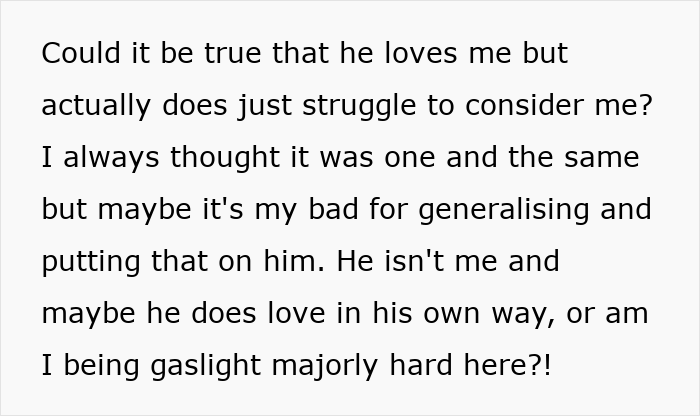 Could it be true that he loves me but actually does just struggle to consider me? I always thought it was one and the same but maybe it's my bad for generalising and putting that on him. He isn't me and maybe he does love in his own way, or am I being gaslight majorly hard here?!